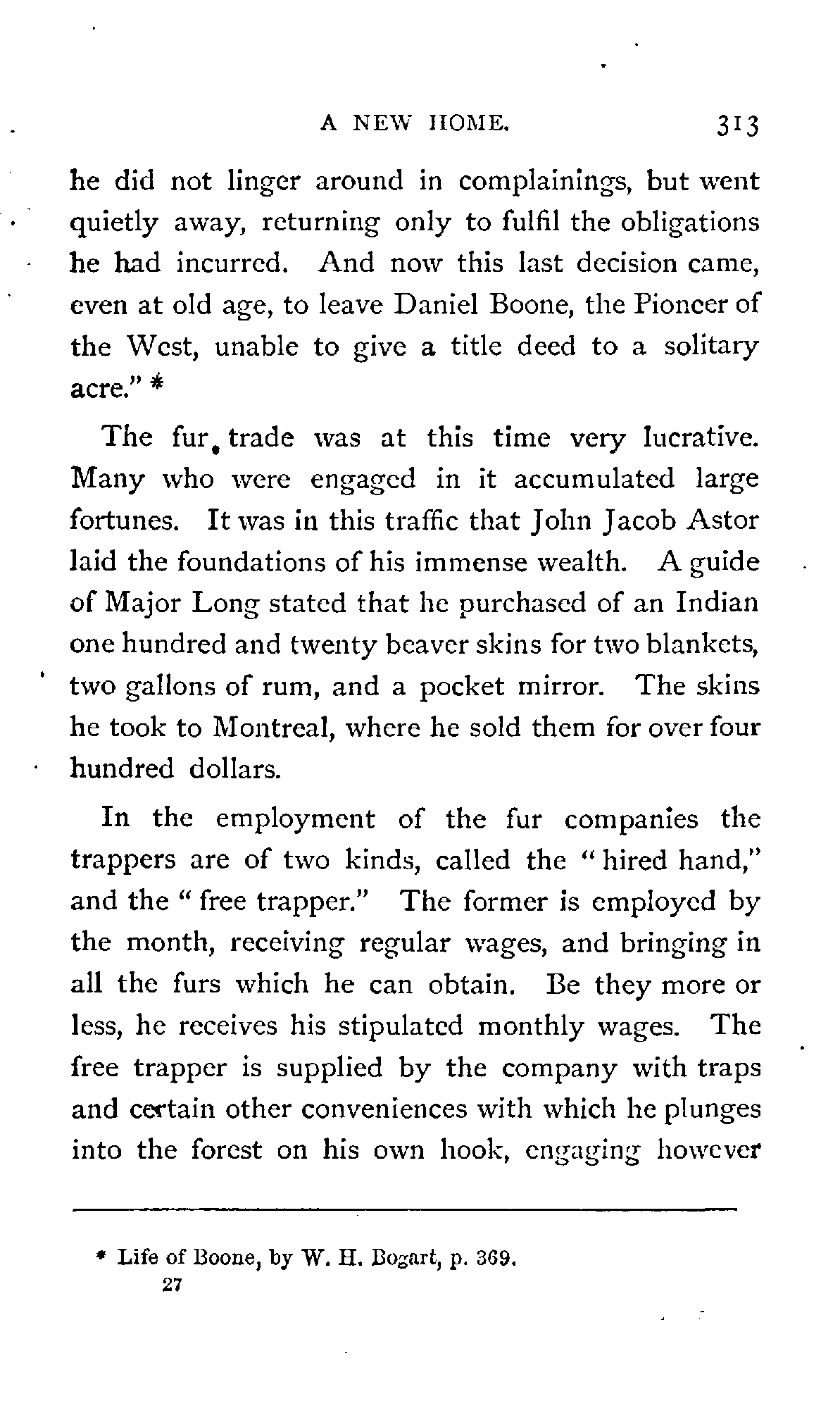 A NEW HOME. 313

he did not linger around in complainings, but went quietly away, returning only to fulfil the obligations he had incurred. And now this last decision came, even at old age, to leave Daniel Boone, the Pioneer of the West, unable to give a title deed to a solitary acre." *

The fur trade was at this time very lucrative. Many who were engaged in it accumulated large fortunes. It was in this traffic that John Jacob Astor laid the foundations of his immense wealth. A guide of Major Long stated that he purchased of an Indian one hundred and twenty beaver skins for two blankets, two gallons of rum, and a pocket mirror. The skins he took to Montreal, where he sold them for over four hundred dollars.

In the employment of the fur companies the trappers are of two kinds, called the "hired hand," and the "free trapper." The former is employed by the month, receiving regular wages, and bringing in all the furs which he can obtain. Be they more or less, he receives his stipulated monthly wages. The free trapper is supplied by the company with traps and certain other conveniences with which he plunges into the forest on his own hook, engaging however

* Life of Boone, by W. H. Bogart, p. 369.
27